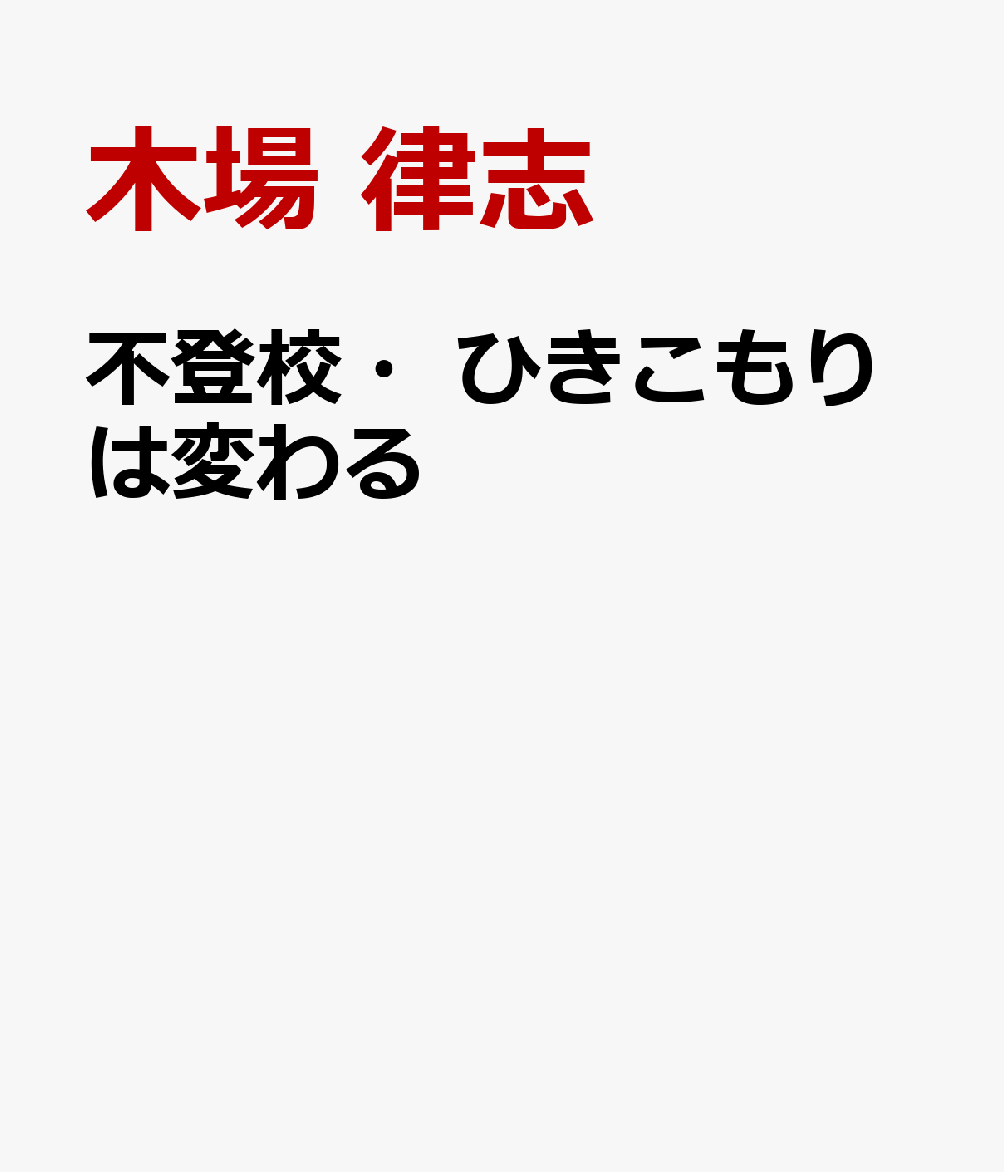 木場 律志

不登校・ ひきこもりは変わる